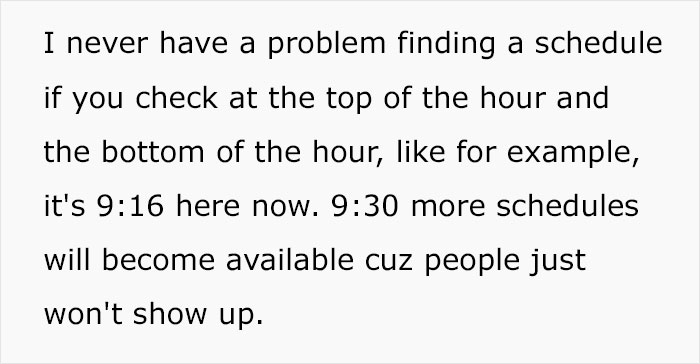 I never have a problem finding a schedule if you check at the top of the hour and the bottom of the hour, like for example, it's 9:16 here now. 9:30 more schedules will become available cuz people just won't show up.